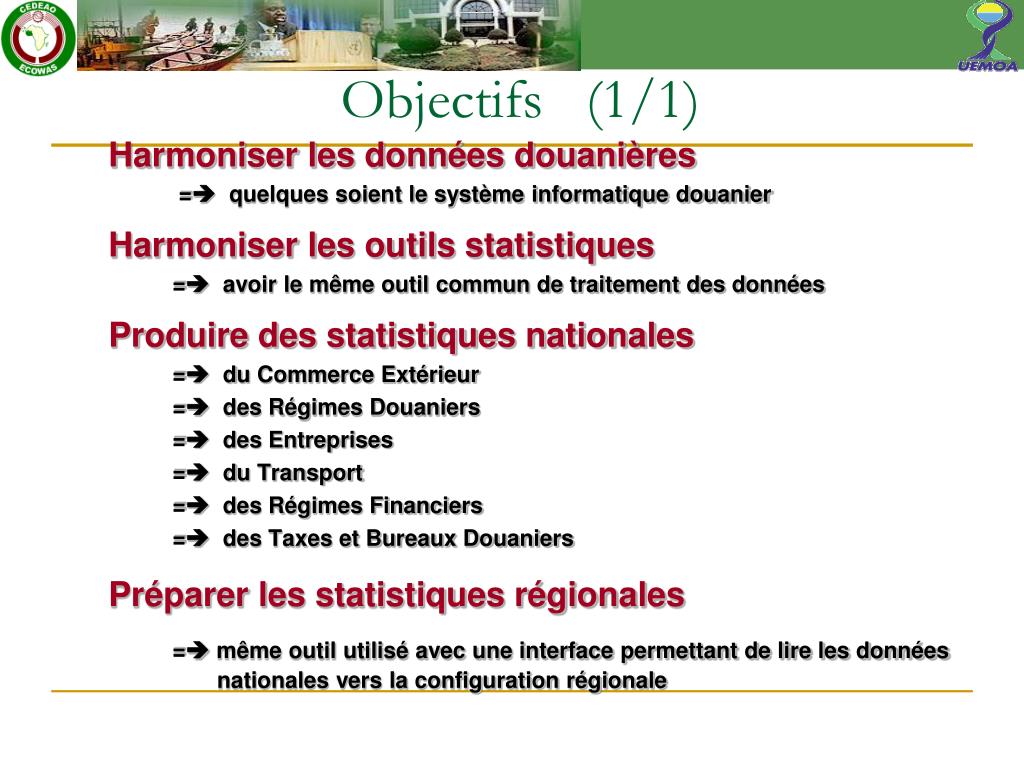 CEDEAO
ECOWAS

UEMOA

Objectifs (1/1)

Harmoniser les données douanières

=➔ quelques soient le système informatique douanier

Harmoniser les outils statistiques

=➔ avoir le même outil commun de traitement des données

Produire des statistiques nationales

=➔ du Commerce Extérieur

=➔ des Régimes Douaniers

=➔ des Entreprises

=➔ du Transport

=➔ des Régimes Financiers

=➔ des Taxes et Bureaux Douaniers

Préparer les statistiques régionales

=➔ même outil utilisé avec une interface permettant de lire les données nationales vers la configuration régionale